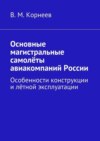 В. М. Корнеев

Основные магистральные самолёты авиакомпаний России

Особенности конструкции и лётной эксплуатации